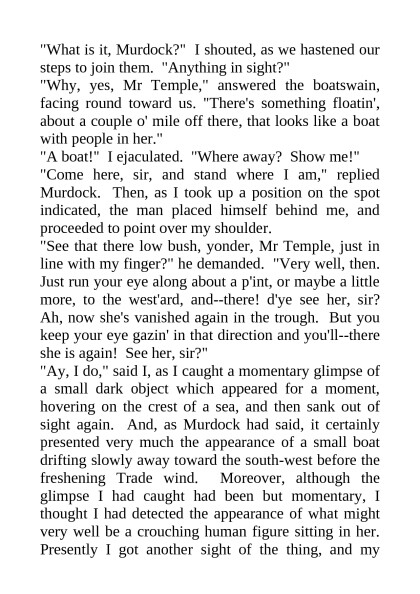 "What is it, Murdock?" I shouted, as we hastened our steps to join them. "Anything in sight?"

"Why, yes, Mr Temple," answered the boatswain, facing round toward us. "There's something floatin', about a couple o' mile off there, that looks like a boat with people in her."

"A boat!" I ejaculated. "Where away? Show me!"

"Come here, sir, and stand where I am," replied Murdock. Then, as I took up a position on the spot indicated, the man placed himself behind me, and proceeded to point over my shoulder.

"See that there low bush, yonder, Mr Temple, just in line with my finger?" he demanded. "Very well, then. Just run your eye along about a p'int, or maybe a little more, to the west'ard, and--there! d'ye see her, sir? Ah, now she's vanished again in the trough. But you keep your eye gazin' in that direction and you'll--there she is again! See her, sir?"

"Ay, I do," said I, as I caught a momentary glimpse of a small dark object which appeared for a moment, hovering on the crest of a sea, and then sank out of sight again. And, as Murdock had said, it certainly presented very much the appearance of a small boat drifting slowly away toward the south-west before the freshening Trade wind. Moreover, although the glimpse I had caught had been but momentary, I thought I had detected the appearance of what might very well be a crouching human figure sitting in her. Presently I got another sight of the thing, and my